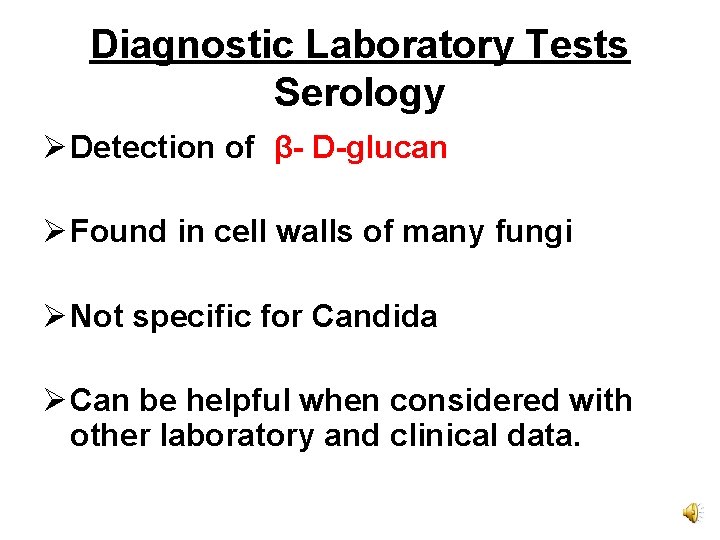 Diagnostic Laboratory Tests
Serology

➢ Detection of β- D-glucan

➢ Found in cell walls of many fungi

➢ Not specific for Candida

➢ Can be helpful when considered with other laboratory and clinical data.